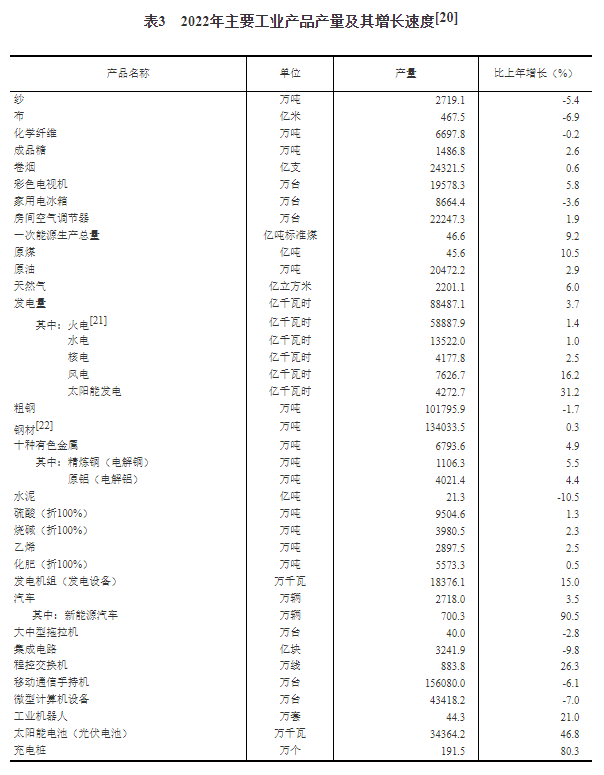 表3　2022年主要工业产品产量及其增长速度[20]

| 产品名称 | 单位 | 产量 | 比上年增长（%） |
|---|---|---|---|
| 纱 | 万吨 | 2719.1 | -5.4 |
| 布 | 亿米 | 467.5 | -6.9 |
| 化学纤维 | 万吨 | 6697.8 | -0.2 |
| 成品糖 | 万吨 | 1486.8 | 2.6 |
| 卷烟 | 亿支 | 24321.5 | 0.6 |
| 彩色电视机 | 万台 | 19578.3 | 5.8 |
| 家用电冰箱 | 万台 | 8664.4 | -3.6 |
| 房间空气调节器 | 万台 | 22247.3 | 1.9 |
| 一次能源生产总量 | 亿吨标准煤 | 46.6 | 9.2 |
| 原煤 | 亿吨 | 45.6 | 10.5 |
| 原油 | 万吨 | 20472.2 | 2.9 |
| 天然气 | 亿立方米 | 2201.1 | 6.0 |
| 发电量 | 亿千瓦时 | 88487.1 | 3.7 |
| 其中：火电[21] | 亿千瓦时 | 58887.9 | 1.4 |
| 水电 | 亿千瓦时 | 13522.0 | 1.0 |
| 核电 | 亿千瓦时 | 4177.8 | 2.5 |
| 风电 | 亿千瓦时 | 7626.7 | 16.2 |
| 太阳能发电 | 亿千瓦时 | 4272.7 | 31.2 |
| 粗钢 | 万吨 | 101795.9 | -1.7 |
| 钢材[22] | 万吨 | 134033.5 | 0.3 |
| 十种有色金属 | 万吨 | 6793.6 | 4.9 |
| 其中：精炼铜（电解铜） | 万吨 | 1106.3 | 5.5 |
| 原铝（电解铝） | 万吨 | 4021.4 | 4.4 |
| 水泥 | 亿吨 | 21.3 | -10.5 |
| 硫酸（折100%） | 万吨 | 9504.6 | 1.3 |
| 烧碱（折100%） | 万吨 | 3980.5 | 2.3 |
| 乙烯 | 万吨 | 2897.5 | 2.5 |
| 化肥（折100%） | 万吨 | 5573.3 | 0.5 |
| 发电机组（发电设备） | 万千瓦 | 18376.1 | 15.0 |
| 汽车 | 万辆 | 2718.0 | 3.5 |
| 其中：新能源汽车 | 万辆 | 700.3 | 90.5 |
| 大中型拖拉机 | 万台 | 40.0 | -2.8 |
| 集成电路 | 亿块 | 3241.9 | -9.8 |
| 程控交换机 | 万线 | 883.8 | 26.3 |
| 移动通信手持机 | 万台 | 156080.0 | -6.1 |
| 微型计算机设备 | 万台 | 43418.2 | -7.0 |
| 工业机器人 | 万套 | 44.3 | 21.0 |
| 太阳能电池（光伏电池） | 万千瓦 | 34364.2 | 46.8 |
| 充电桩 | 万个 | 191.5 | 80.3 |